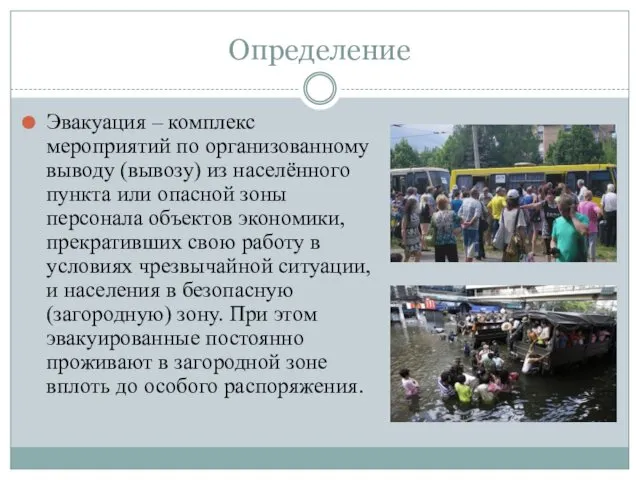 Определение

Эвакуация – комплекс мероприятий по организованному выводу (вывозу) из населённого пункта или опасной зоны персонала объектов экономики, прекративших свою работу в условиях чрезвычайной ситуации, и населения в безопасную (загородную) зону. При этом эвакуированные постоянно проживают в загородной зоне вплоть до особого распоряжения.